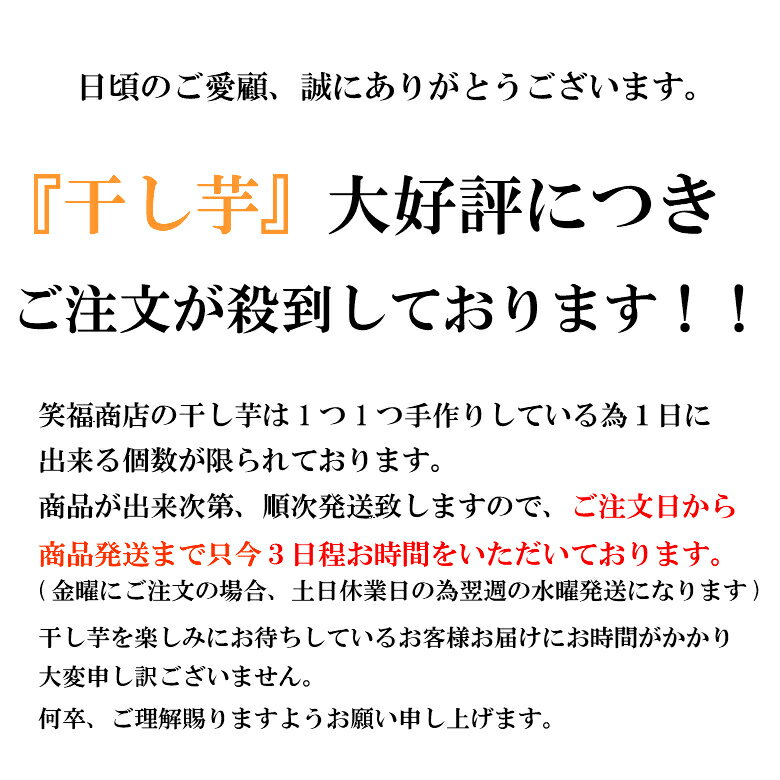 日頃のご愛顧、誠にありがとうございます。

『干し芋』大好評につき

ご注文が殺到しております！！

笑福商店の干し芋は１つ１つ手作りしている為１日に出来る個数が限られております。
商品が出来次第、順次発送致しますので、ご注文日から商品発送まで只今３日程お時間をいただいております。
（金曜にご注文の場合、土日休業日の為翌週の水曜発送になります）
干し芋を楽しみにお待ちしているお客様お届けにお時間がかかり大変申し訳ございません。
何卒、ご理解賜りますようお願い申し上げます。